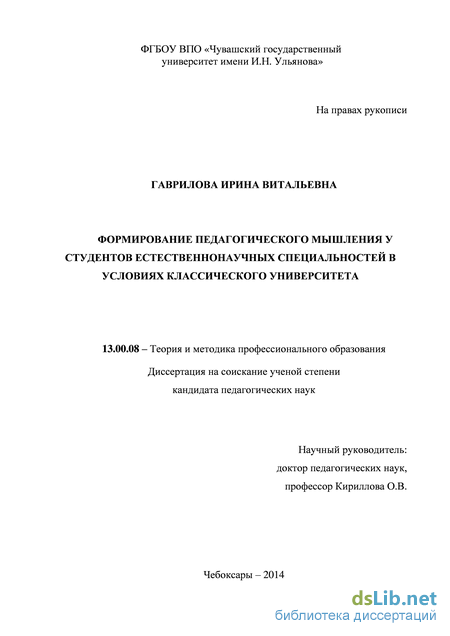 ФГБОУ ВПО «Чувашский государственный университет имени И.Н. Ульянова»

На правах рукописи

ГАВРИЛОВА ИРИНА ВИТАЛЬЕВНА

ФОРМИРОВАНИЕ ПЕДАГОГИЧЕСКОГО МЫШЛЕНИЯ У СТУДЕНТОВ ЕСТЕСТВЕННОНАУЧНЫХ СПЕЦИАЛЬНОСТЕЙ В УСЛОВИЯХ КЛАССИЧЕСКОГО УНИВЕРСИТЕТА

13.00.08 – Теория и методика профессионального образования

Диссертация на соискание ученой степени кандидата педагогических наук

Научный руководитель:
доктор педагогических наук,
профессор Кириллова О.В.

Чебоксары – 2014

dsLib.net
библиотека диссертаций